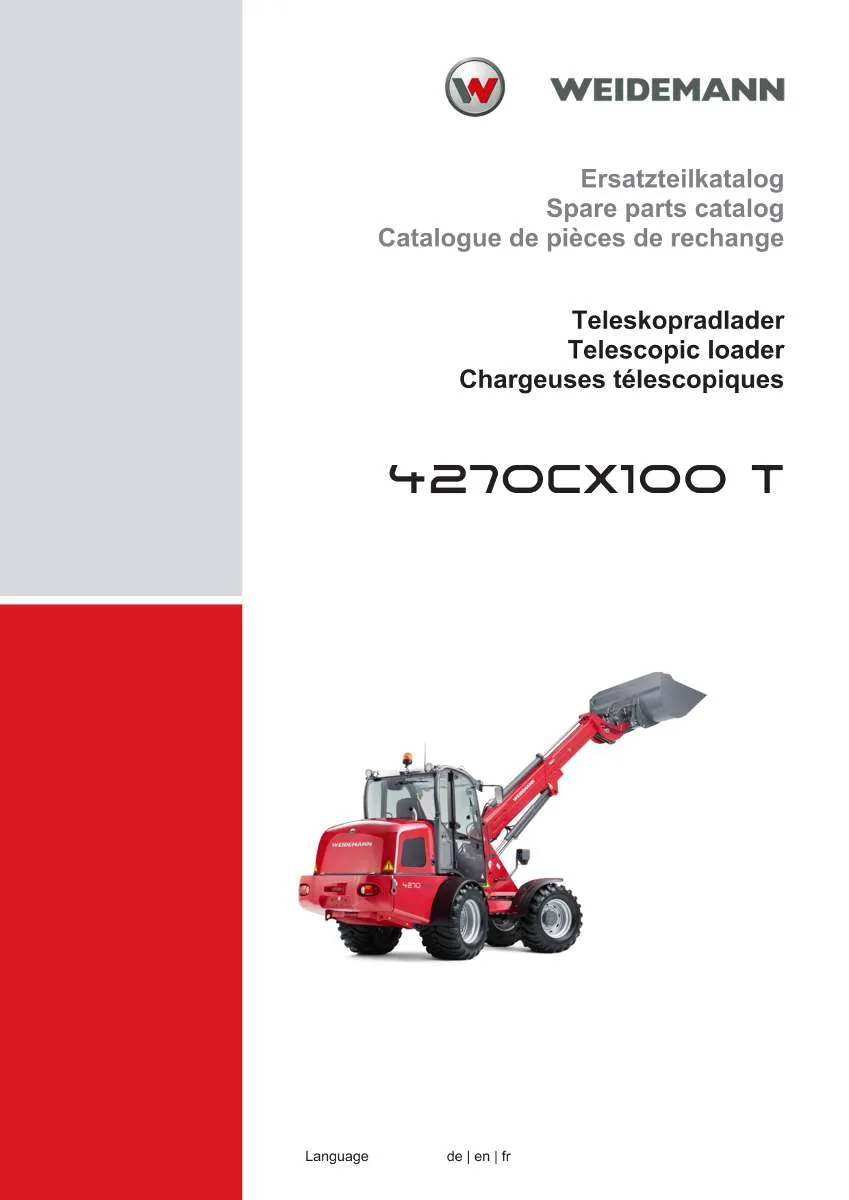 WEIDEMANN

Ersatzteilkatalog
Spare parts catalog
Catalogue de pièces de rechange

Teleskopradlader
Telescopic loader
Chargeuses télescopiques

4270CX100 T

WEIDEMANN
4270

Language de | en | fr